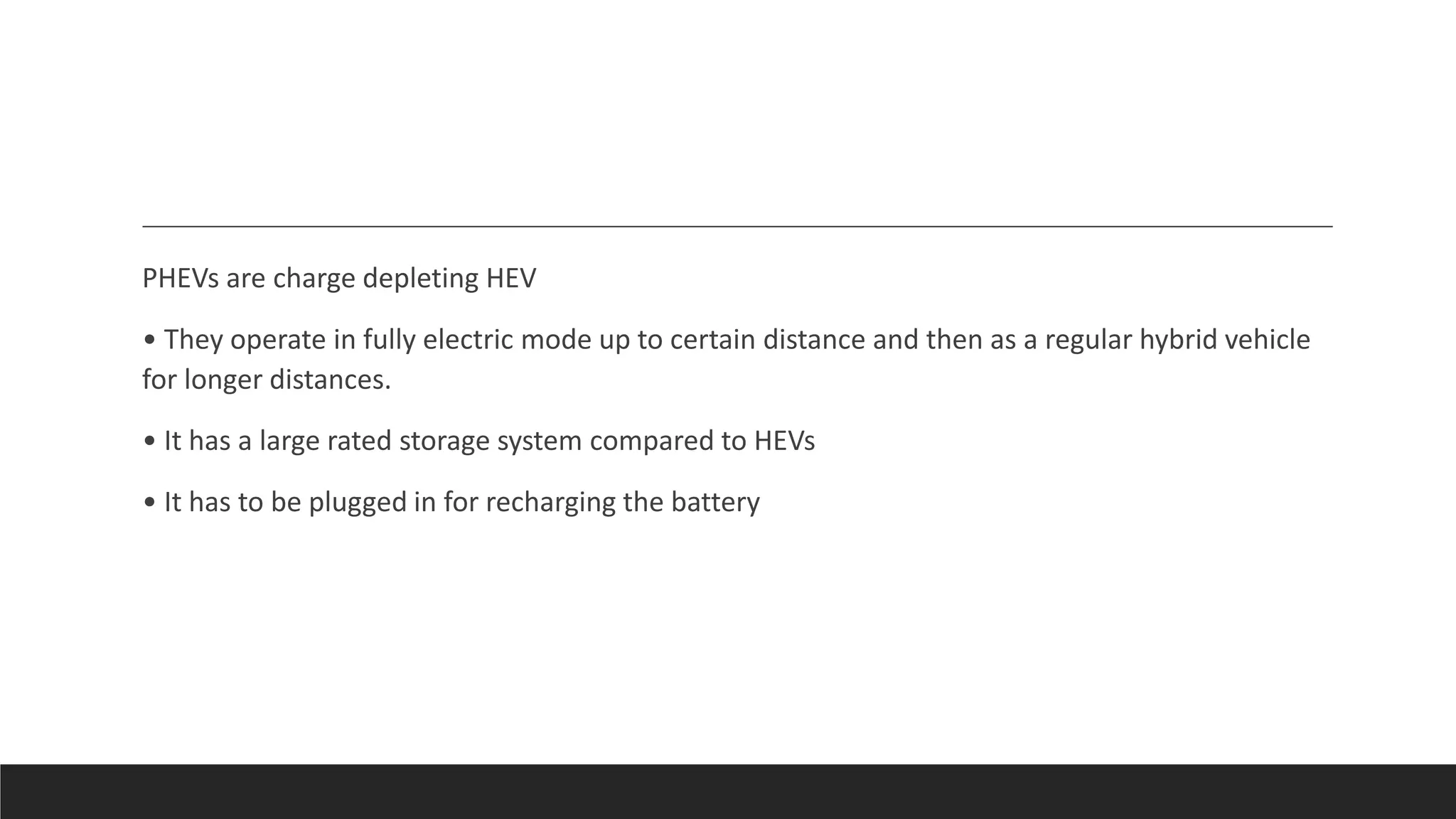 PHEVs are charge depleting HEV

• They operate in fully electric mode up to certain distance and then as a regular hybrid vehicle for longer distances.

• It has a large rated storage system compared to HEVs

• It has to be plugged in for recharging the battery